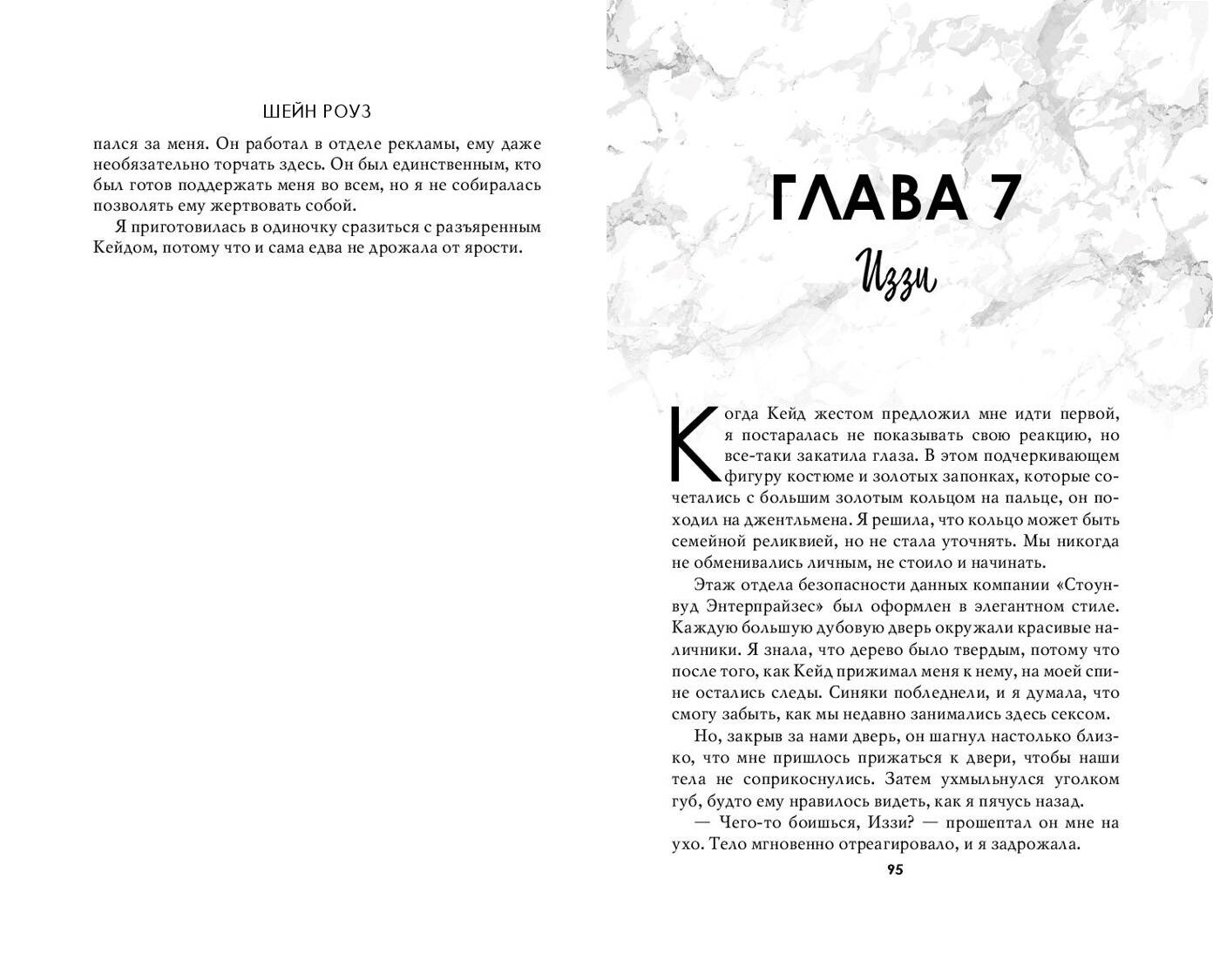 ШЕЙН РОУЗ

пался за меня. Он работал в отделе рекламы, ему даже необязательно торчать здесь. Он был единственным, кто был готов поддержать меня во всем, но я не собиралась позволять ему жертвовать собой.

Я приготовилась в одиночку сразиться с разъяренным Кейдом, потому что и сама едва не дрожала от ярости.

ГЛАВА 7

Иззи

Когда Кейд жестом предложил мне идти первой, я постаралась не показывать свою реакцию, но все-таки закатила глаза. В этом подчеркивающем фигуру костюме и золотых запонках, которые сочетались с большим золотым кольцом на пальце, он походил на джентльмена. Я решила, что кольцо может быть семейной реликвией, но не стала уточнять. Мы никогда не обменивались личным, не стоило и начинать.

Этаж отдела безопасности данных компании «Стоунвуд Энтерпрайзес» был оформлен в элегантном стиле. Каждую большую дубовую дверь окружали красивые наличники. Я знала, что дерево было твердым, потому что после того, как Кейд прижимал меня к нему, на моей спине остались следы. Синяки побледнели, и я думала, что смогу забыть, как мы недавно занимались здесь сексом.

Но, закрыв за нами дверь, он шагнул настолько близко, что мне пришлось прижаться к двери, чтобы наши тела не соприкоснулись. Затем ухмыльнулся уголком губ, будто ему нравилось видеть, как я пячусь назад.

— Чего-то боишься, Иззи? — прошептал он мне на ухо. Тело мгновенно отреагировало, и я задрожала.

95